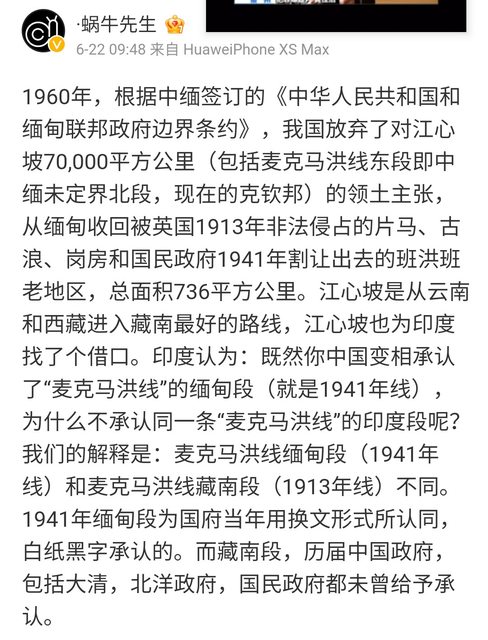 ·蜗牛先生
6-22 09:48 来自 HuaweiPhone XS Max

1960年，根据中缅签订的《中华人民共和国和缅甸联邦政府边界条约》，我国放弃了对江心坡70,000平方公里（包括麦克马洪线东段即中缅未定界北段，现在的克钦邦）的领土主张，从缅甸收回被英国1913年非法侵占的片马、古浪、岗房和国民政府1941年割让出去的班洪班老地区，总面积736平方公里。江心坡是从云南和西藏进入藏南最好的路线，江心坡也为印度找了个借口。印度认为：既然你中国变相承认了“麦克马洪线”的缅甸段（就是1941年线），为什么不承认同一条“麦克马洪线”的印度段呢？我们的解释是：麦克马洪线缅甸段（1941年线）和麦克马洪线藏南段（1913年线）不同。1941年缅甸段为国府当年用换文形式所认同，白纸黑字承认的。而藏南段，历届中国政府，包括大清，北洋政府，国民政府都未曾给予承认。